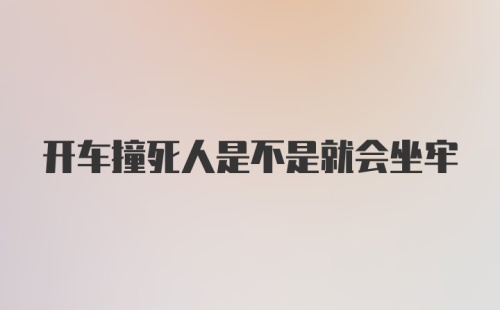 开车撞死人是不是就会坐牢